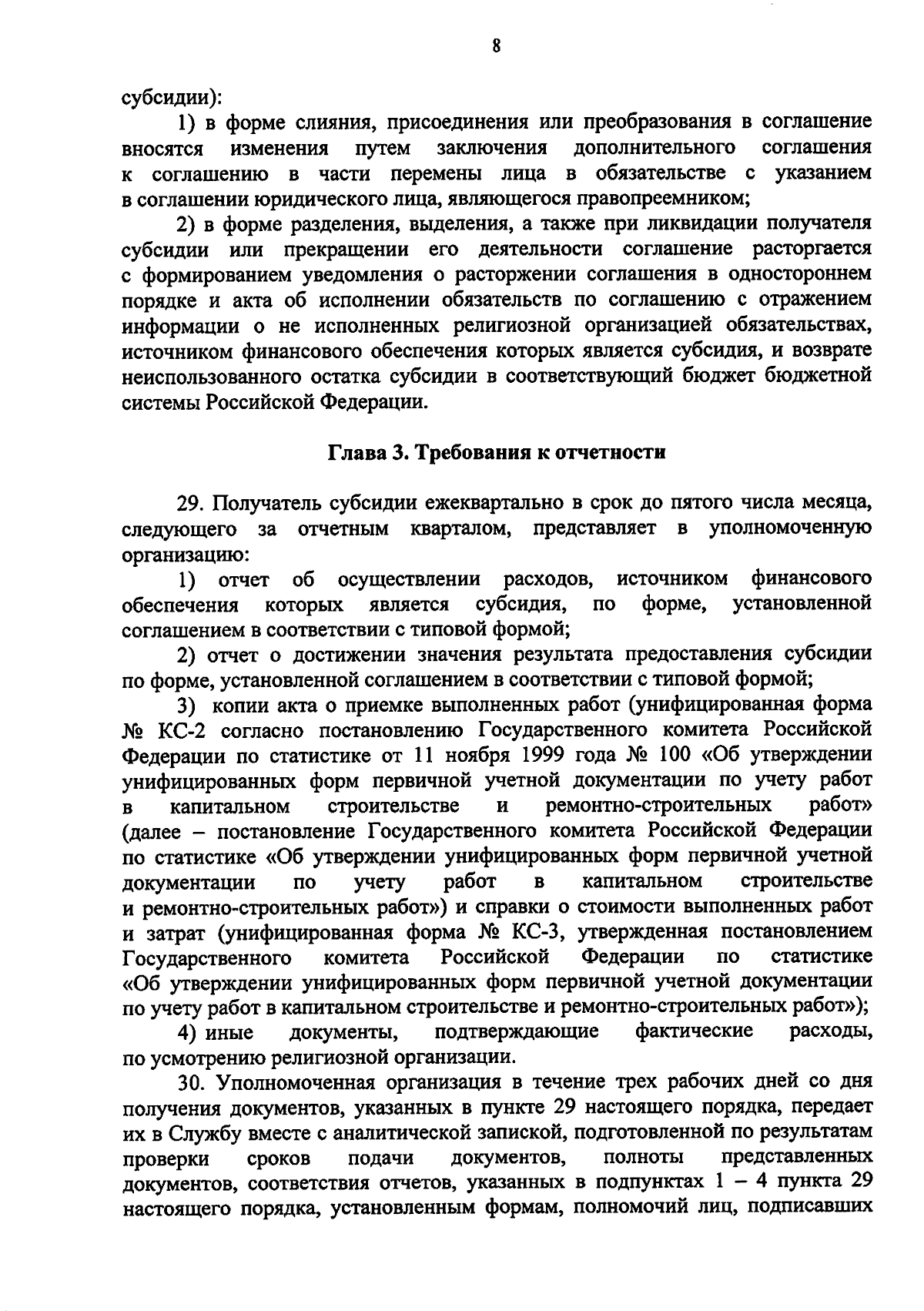 8

субсидии):

1) в форме слияния, присоединения или преобразования в соглашение вносятся изменения путем заключения дополнительного соглашения к соглашению в части перемены лица в обязательстве с указанием в соглашении юридического лица, являющегося правопреемником;

2) в форме разделения, выделения, а также при ликвидации получателя субсидии или прекращении его деятельности соглашение расторгается с формированием уведомления о расторжении соглашения в одностороннем порядке и акта об исполнении обязательств по соглашению с отражением информации о не исполненных религиозной организацией обязательствах, источником финансового обеспечения которых является субсидия, и возврате неиспользованного остатка субсидии в соответствующий бюджет бюджетной системы Российской Федерации.

Глава 3. Требования к отчетности

29. Получатель субсидии ежеквартально в срок до пятого числа месяца, следующего за отчетным кварталом, представляет в уполномоченную организацию:

1) отчет об осуществлении расходов, источником финансового обеспечения которых является субсидия, по форме, установленной соглашением в соответствии с типовой формой;

2) отчет о достижении значения результата предоставления субсидии по форме, установленной соглашением в соответствии с типовой формой;

3) копии акта о приемке выполненных работ (унифицированная форма № КС-2 согласно постановлению Государственного комитета Российской Федерации по статистике от 11 ноября 1999 года № 100 «Об утверждении унифицированных форм первичной учетной документации по учету работ в капитальном строительстве и ремонтно-строительных работ» (далее – постановление Государственного комитета Российской Федерации по статистике «Об утверждении унифицированных форм первичной учетной документации по учету работ в капитальном строительстве и ремонтно-строительных работ») и справки о стоимости выполненных работ и затрат (унифицированная форма № КС-3, утвержденная постановлением Государственного комитета Российской Федерации по статистике «Об утверждении унифицированных форм первичной учетной документации по учету работ в капитальном строительстве и ремонтно-строительных работ»);

4) иные документы, подтверждающие фактические расходы, по усмотрению религиозной организации.

30. Уполномоченная организация в течение трех рабочих дней со дня получения документов, указанных в пункте 29 настоящего порядка, передает их в Службу вместе с аналитической запиской, подготовленной по результатам проверки сроков подачи документов, полноты представленных документов, соответствия отчетов, указанных в подпунктах 1 – 4 пункта 29 настоящего порядка, установленным формам, полномочий лиц, подписавших